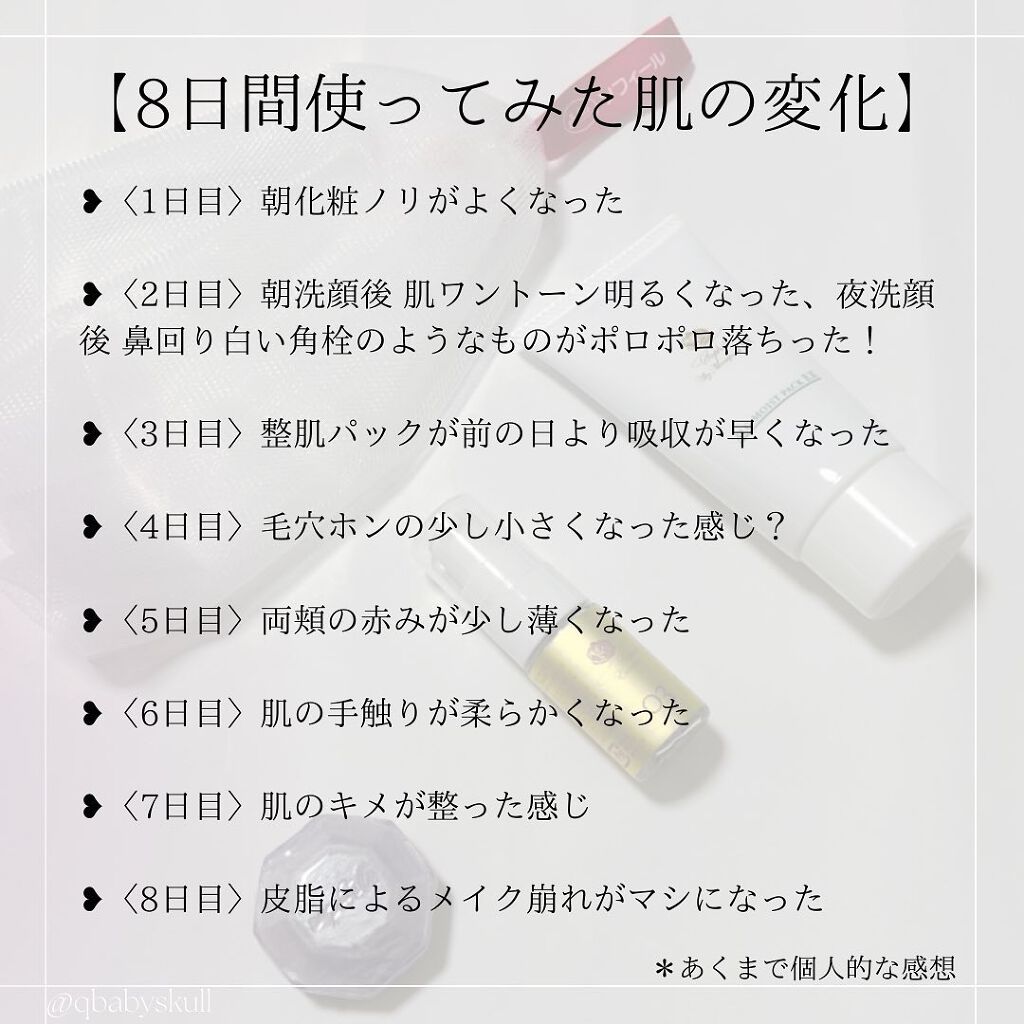 【8日間使ってみた肌の変化】

❥〈1日目〉朝化粧ノリがよくなった

❥〈2日目〉朝洗顔後 肌ワントーン明るくなった、夜洗顔後 鼻回り白い角栓のようなものがポロポロ落ちった！

❥〈3日目〉整肌パックが前の日より吸収が早くなった

❥〈4日目〉毛穴ホンの少し小さくなった感じ？

❥〈5日目〉両頬の赤みが少し薄くなった

❥〈6日目〉肌の手触りが柔らかくなった

❥〈7日目〉肌のキメが整った感じ

❥〈8日目〉皮脂によるメイク崩れがマシになった

＊あくまで個人的な感想

@qbabyskull